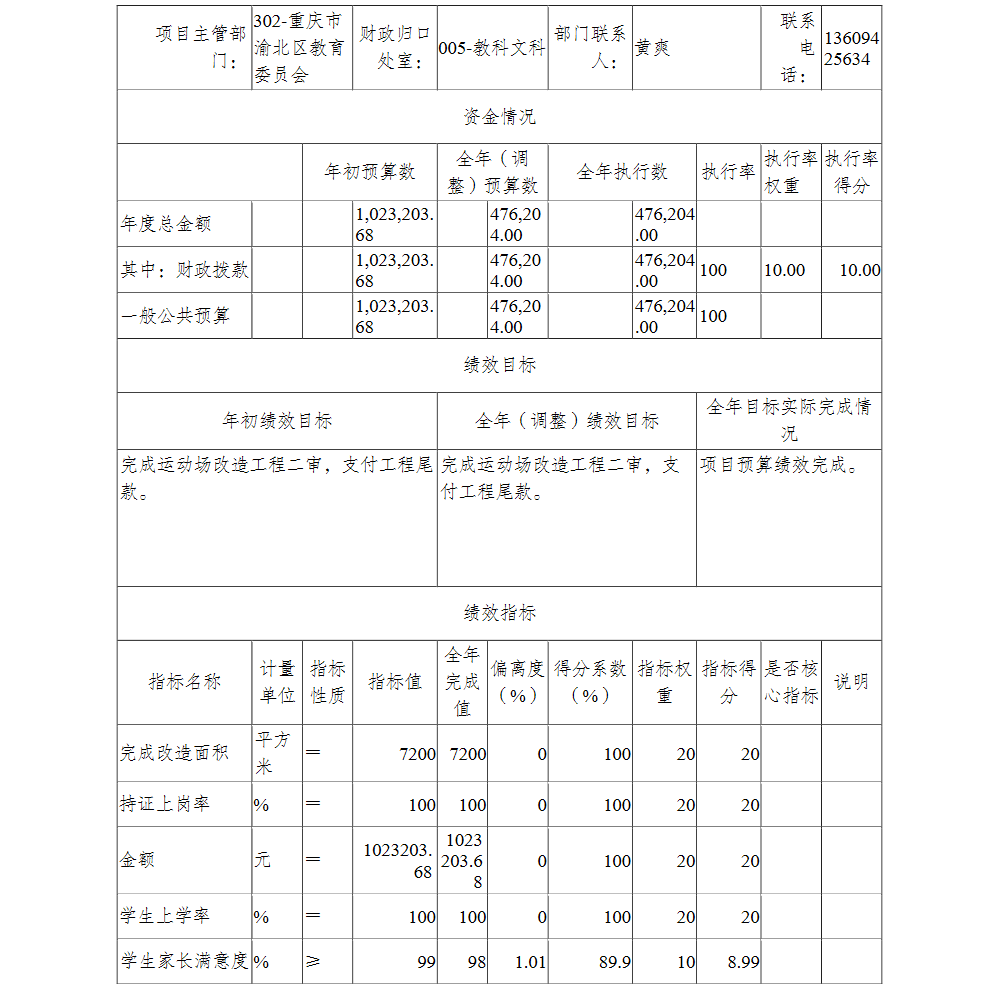 | 项目主管部门： | 302-重庆市渝北区教育委员会 | 财政归口处室： | 005-教科文科 | 部门联系人： | 黄爽 | 联系电话： | 13609425634 |
|---|---|---|---|---|---|---|---|

资金情况

| | 年初预算数 | 全年（调整）预算数 | 全年执行数 | 执行率 | 执行率权重 | 执行率得分 |
|---|---|---|---|---|---|---|
| 年度总金额 | 1,023,203.68 | 476,204.00 | 476,204.00 | | | |
| 其中：财政拨款 | 1,023,203.68 | 476,204.00 | 476,204.00 | 100 | 10.00 | 10.00 |
| 一般公共预算 | 1,023,203.68 | 476,204.00 | 476,204.00 | 100 | | |

绩效目标

| 年初绩效目标 | 全年（调整）绩效目标 | 全年目标实际完成情况 |
|---|---|---|
| 完成运动场改造工程二审，支付工程尾款。 | 完成运动场改造工程二审，支付工程尾款。 | 项目预算绩效完成。 |

绩效指标

| 指标名称 | 计量单位 | 指标性质 | 指标值 | 全年完成值 | 偏离度（%） | 得分系数（%） | 指标权重 | 指标得分 | 是否核心指标 | 说明 |
|---|---|---|---|---|---|---|---|---|---|---|
| 完成改造面积 | 平方米 | ＝ | 7200 | 7200 | 0 | 100 | 20 | 20 | | |
| 持证上岗率 | % | ＝ | 100 | 100 | 0 | 100 | 20 | 20 | | |
| 金额 | 元 | ＝ | 1023203.68 | 1023203.68 | 0 | 100 | 20 | 20 | | |
| 学生上学率 | % | ＝ | 100 | 100 | 0 | 100 | 20 | 20 | | |
| 学生家长满意度 | % | ≥ | 99 | 98 | 1.01 | 89.9 | 10 | 8.99 | | |